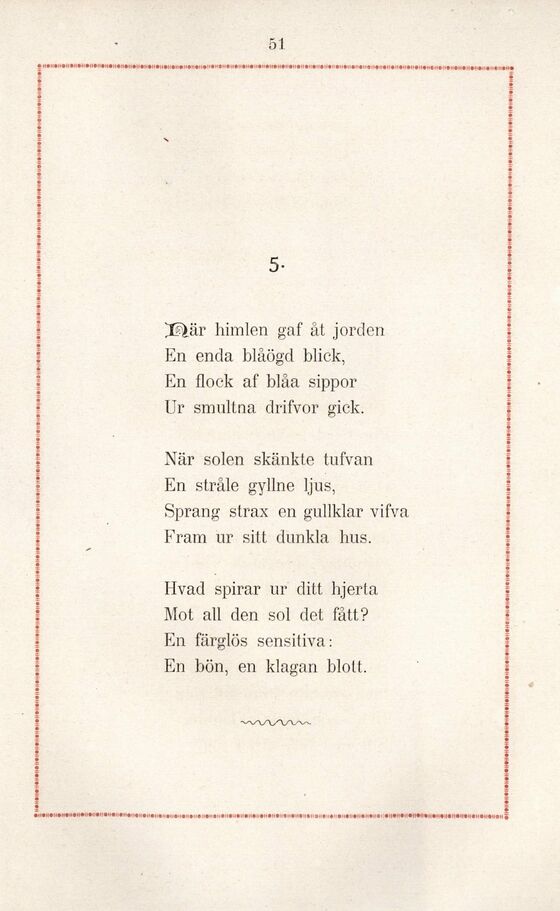 51

5.

När himlen gaf åt jorden
En enda blåögd blick,
En flock af blåa sippor
Ur smultna drifvor gick.

När solen skänkte tufvan
En stråle gyllne ljus,
Sprang strax en gullklar vifva
Fram ur sitt dunkla hus.

Hvad spirar ur ditt hjerta
Mot all den sol det fått?
En färglös sensitiva:
En bön, en klagan blott.